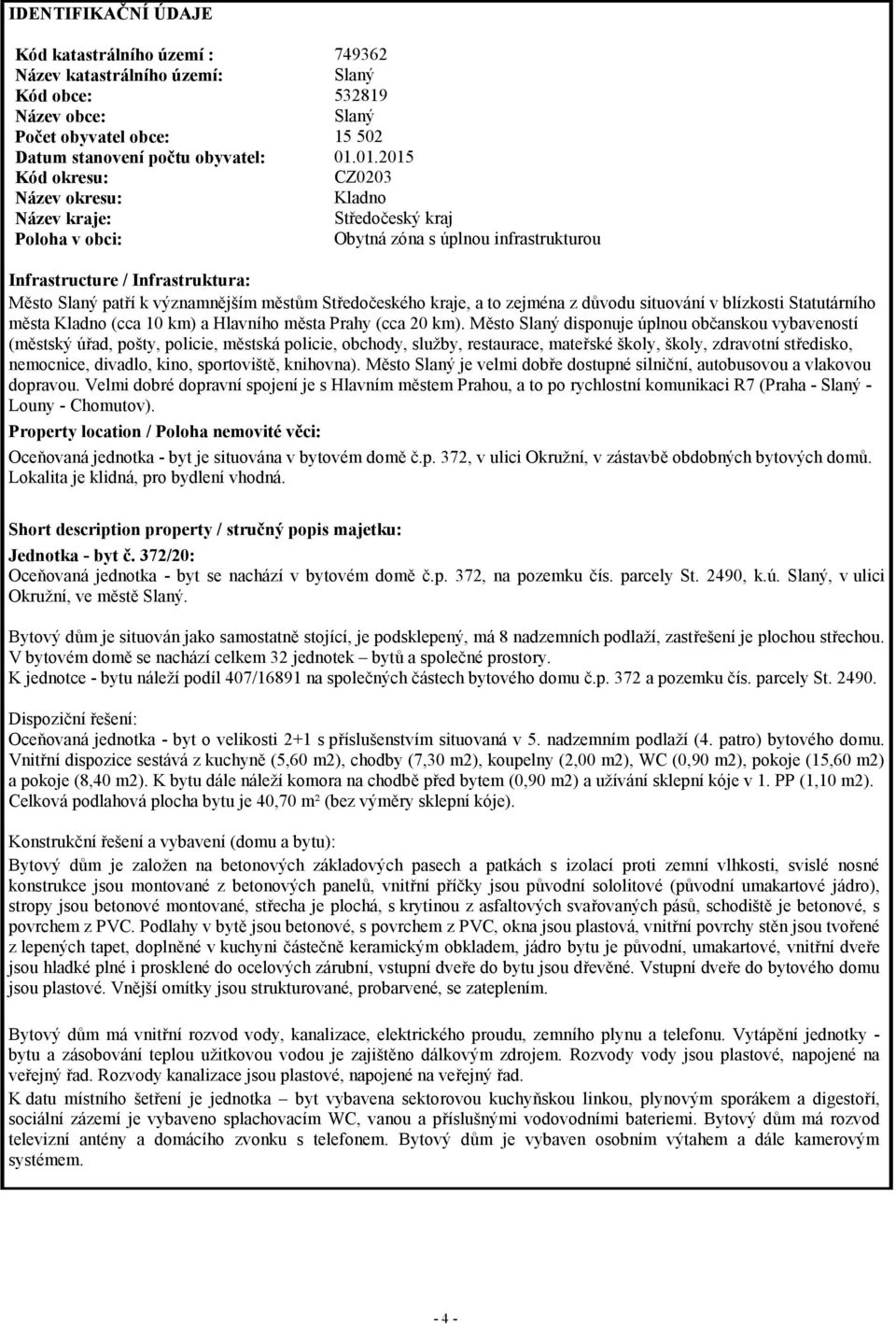 IDENTIFIKAČNÍ ÚDAJE

Kód katastrálního území : 749362
Název katastrálního území: Slaný
Kód obce: 532819
Název obce: Slaný
Počet obyvatel obce: 15 502
Datum stanovení počtu obyvatel: 01.01.2015
Kód okresu: CZ0203
Název okresu: Kladno
Název kraje: Středočeský kraj
Poloha v obci: Obytná zóna s úplnou infrastrukturou

Infrastructure / Infrastruktura:
Město Slaný patří k významnějším městům Středočeského kraje, a to zejména z důvodu situování v blízkosti Statutárního města Kladno (cca 10 km) a Hlavního města Prahy (cca 20 km). Město Slaný disponuje úplnou občanskou vybaveností (městský úřad, pošty, policie, městská policie, obchody, služby, restaurace, mateřské školy, školy, zdravotní středisko, nemocnice, divadlo, kino, sportoviště, knihovna). Město Slaný je velmi dobře dostupné silniční, autobusovou a vlakovou dopravou. Velmi dobré dopravní spojení je s Hlavním městem Prahou, a to po rychlostní komunikaci R7 (Praha - Slaný - Louny - Chomutov).

Property location / Poloha nemovité věci:
Oceňovaná jednotka - byt je situována v bytovém domě č.p. 372, v ulici Okružní, v zástavbě obdobných bytových domů. Lokalita je klidná, pro bydlení vhodná.

Short description property / stručný popis majetku:
Jednotka - byt č. 372/20:
Oceňovaná jednotka - byt se nachází v bytovém domě č.p. 372, na pozemku čís. parcely St. 2490, k.ú. Slaný, v ulici Okružní, ve městě Slaný.

Bytový dům je situován jako samostatně stojící, je podsklepený, má 8 nadzemních podlaží, zastřešení je plochou střechou. V bytovém domě se nachází celkem 32 jednotek – bytů a společné prostory.
K jednotce - bytu náleží podíl 407/16891 na společných částech bytového domu č.p. 372 a pozemku čís. parcely St. 2490.

Dispoziční řešení:
Oceňovaná jednotka - byt o velikosti 2+1 s příslušenstvím situovaná v 5. nadzemním podlaží (4. patro) bytového domu. Vnitřní dispozice sestává z kuchyně (5,60 m2), chodby (7,30 m2), koupelny (2,00 m2), WC (0,90 m2), pokoje (15,60 m2) a pokoje (8,40 m2). K bytu dále náleží komora na chodbě před bytem (0,90 m2) a užívání sklepní kóje v 1. PP (1,10 m2). Celková podlahová plocha bytu je 40,70 m² (bez výměry sklepní kóje).

Konstrukční řešení a vybavení (domu a bytu):
Bytový dům je založen na betonových základových pasech a patkách s izolací proti zemní vlhkosti, svislé nosné konstrukce jsou montované z betonových panelů, vnitřní příčky jsou původní sololitové (původní umakartové jádro), stropy jsou betonové montované, střecha je plochá, s krytinou z asfaltových svařovaných pásů, schodiště je betonové, s povrchem z PVC. Podlahy v bytě jsou betonové, s povrchem z PVC, okna jsou plastová, vnitřní povrchy stěn jsou tvořené z lepených tapet, doplněné v kuchyni částečně keramickým obkladem, jádro bytu je původní, umakartové, vnitřní dveře jsou hladké plné i prosklené do ocelových zárubní, vstupní dveře do bytu jsou dřevěné. Vstupní dveře do bytového domu jsou plastové. Vnější omítky jsou strukturované, probarvené, se zateplením.

Bytový dům má vnitřní rozvod vody, kanalizace, elektrického proudu, zemního plynu a telefonu. Vytápění jednotky - bytu a zásobování teplou užitkovou vodou je zajištěno dálkovým zdrojem. Rozvody vody jsou plastové, napojené na veřejný řad. Rozvody kanalizace jsou plastové, napojené na veřejný řad.
K datu místního šetření je jednotka – byt vybavena sektorovou kuchyňskou linkou, plynovým sporákem a digestoří, sociální zázemí je vybaveno splachovacím WC, vanou a příslušnými vodovodními bateriemi. Bytový dům má rozvod televizní antény a domácího zvonku s telefonem. Bytový dům je vybaven osobním výtahem a dále kamerovým systémem.

- 4 -